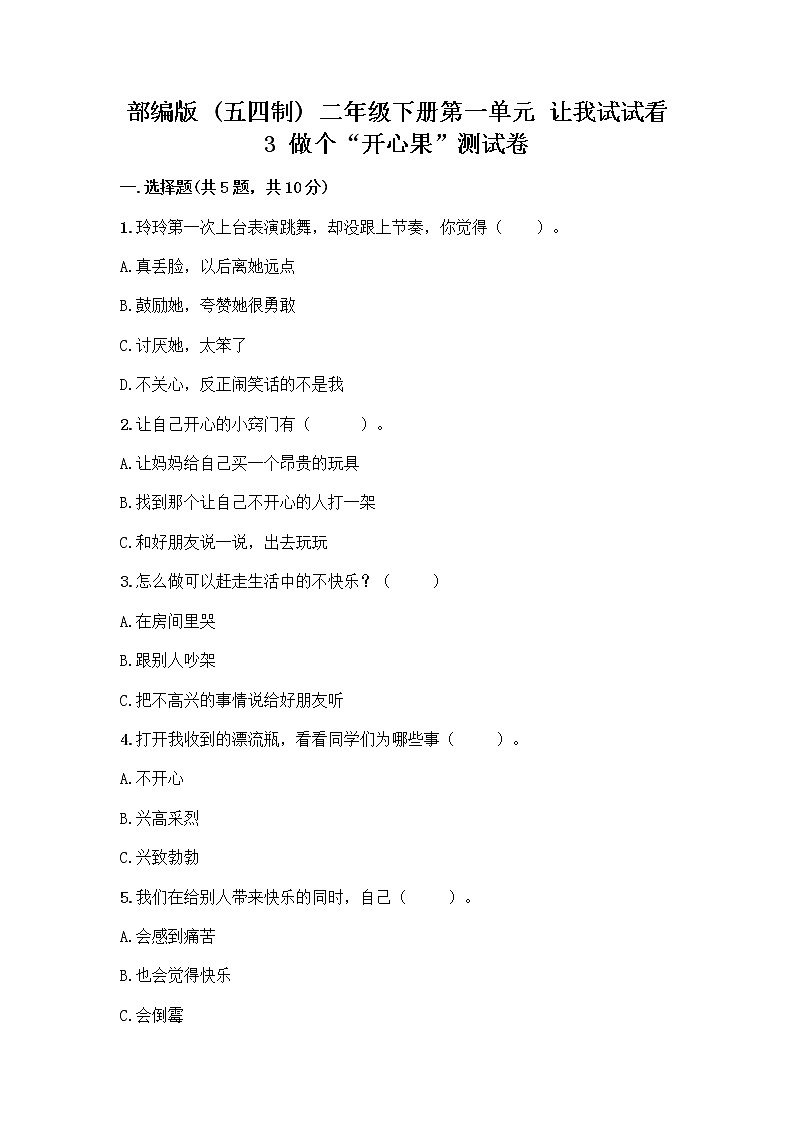 部编版（五四制）二年级下册第一单元 让我试试看 3 做个“开心果”测试卷

一.选择题(共5题，共10分)

1.玲玲第一次上台表演跳舞，却没跟上节奏，你觉得（　　）。

A.真丢脸，以后离她远点

B.鼓励她，夸赞她很勇敢

C.讨厌她，太笨了

D.不关心，反正闹笑话的不是我

2.让自己开心的小窍门有（　　）。

A.让妈妈给自己买一个昂贵的玩具

B.找到那个让自己不开心的人打一架

C.和好朋友说一说，出去玩玩

3.怎么做可以赶走生活中的不快乐？（　　）

A.在房间里哭

B.跟别人吵架

C.把不高兴的事情说给好朋友听

4.打开我收到的漂流瓶，看看同学们为哪些事（　　）。

A.不开心

B.兴高采烈

C.兴致勃勃

5.我们在给别人带来快乐的同时，自己（　　）。

A.会感到痛苦

B.也会觉得快乐

C.会倒霉